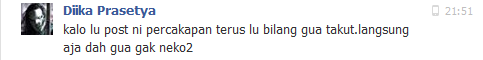 Diika Prasetya
21:51
kalo lu post ni percakapan terus lu bilang gua takut.langsung aja dah gua gak neko2